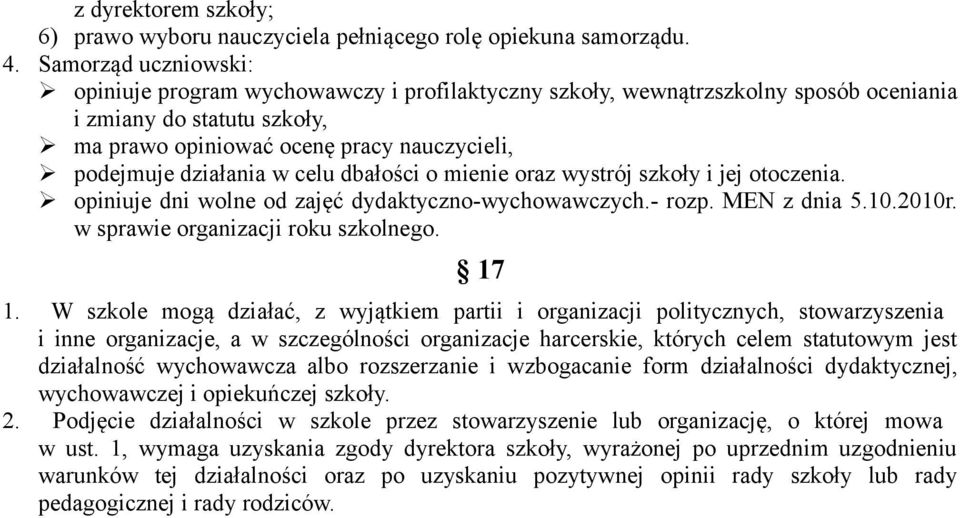 z dyrektorem szkoły;
6) prawo wyboru nauczyciela pełniącego rolę opiekuna samorządu.
4. Samorząd uczniowski:
➢ opiniuje program wychowawczy i profilaktyczny szkoły, wewnątrzszkolny sposób oceniania i zmiany do statutu szkoły,
➢ ma prawo opiniować ocenę pracy nauczycieli,
➢ podejmuje działania w celu dbałości o mienie oraz wystrój szkoły i jej otoczenia.
➢ opiniuje dni wolne od zajęć dydaktyczno-wychowawczych.- rozp. MEN z dnia 5.10.2010r. w sprawie organizacji roku szkolnego.

§ 17

1. W szkole mogą działać, z wyjątkiem partii i organizacji politycznych, stowarzyszenia i inne organizacje, a w szczególności organizacje harcerskie, których celem statutowym jest działalność wychowawcza albo rozszerzanie i wzbogacanie form działalności dydaktycznej, wychowawczej i opiekuńczej szkoły.
2. Podjęcie działalności w szkole przez stowarzyszenie lub organizację, o której mowa w ust. 1, wymaga uzyskania zgody dyrektora szkoły, wyrażonej po uprzednim uzgodnieniu warunków tej działalności oraz po uzyskaniu pozytywnej opinii rady szkoły lub rady pedagogicznej i rady rodziców.